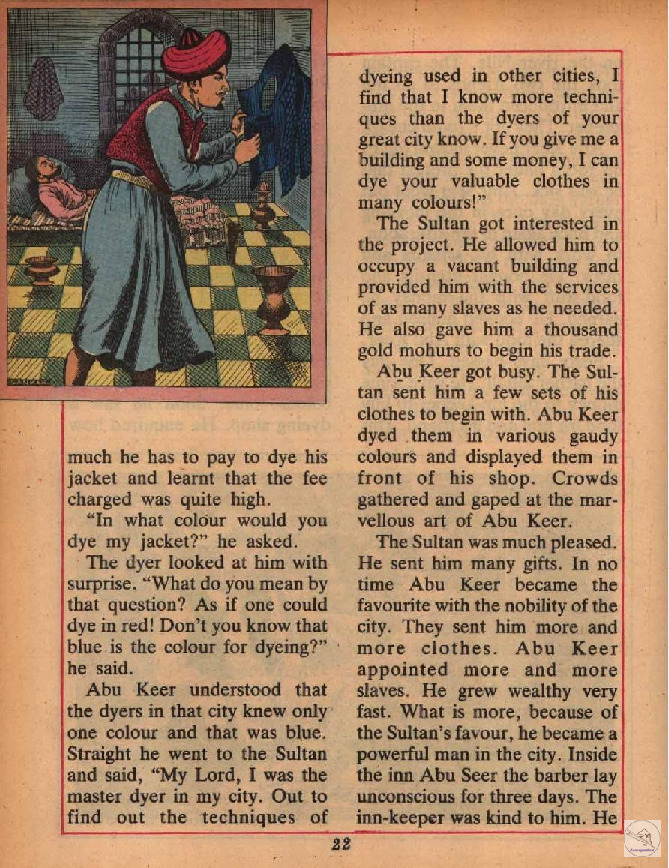 much he has to pay to dye his jacket and learnt that the fee charged was quite high.

"In what colour would you dye my jacket?" he asked.

The dyer looked at him with surprise. "What do you mean by that question? As if one could dye in red! Don't you know that blue is the colour for dyeing?" he said.

Abu Keer understood that the dyers in that city knew only one colour and that was blue. Straight he went to the Sultan and said, "My Lord, I was the master dyer in my city. Out to find out the techniques of dyeing used in other cities, I find that I know more techniques than the dyers of your great city know. If you give me a building and some money, I can dye your valuable clothes in many colours!"

The Sultan got interested in the project. He allowed him to occupy a vacant building and provided him with the services of as many slaves as he needed. He also gave him a thousand gold mohurs to begin his trade.

Abu Keer got busy. The Sultan sent him a few sets of his clothes to begin with. Abu Keer dyed them in various gaudy colours and displayed them in front of his shop. Crowds gathered and gaped at the marvellous art of Abu Keer.

The Sultan was much pleased. He sent him many gifts. In no time Abu Keer became the favourite with the nobility of the city. They sent him more and more clothes. Abu Keer appointed more and more slaves. He grew wealthy very fast. What is more, because of the Sultan's favour, he became a powerful man in the city. Inside the inn Abu Seer the barber lay unconscious for three days. The inn-keeper was kind to him. He

22